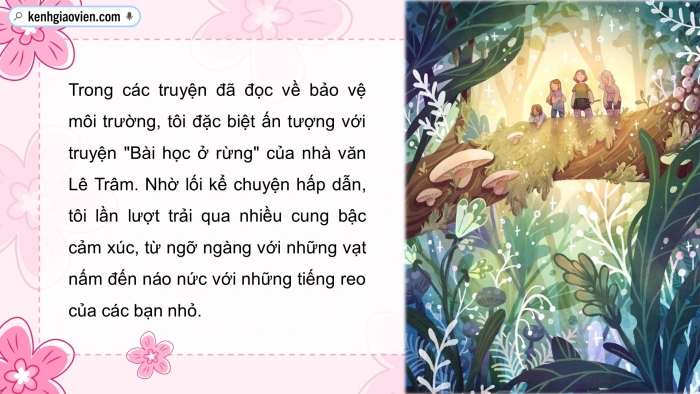 kenhgiaovien.com

Trong các truyện đã đọc về bảo vệ môi trường, tôi đặc biệt ấn tượng với truyện "Bài học ở rừng" của nhà văn Lê Trâm. Nhờ lối kể chuyện hấp dẫn, tôi lần lượt trải qua nhiều cung bậc cảm xúc, từ ngỡ ngàng với những vạt nấm đến náo nức với những tiếng reo của các bạn nhỏ.